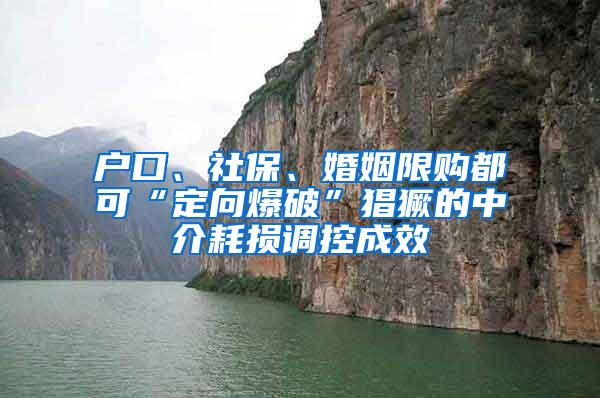 户口、社保、婚姻限购都可“定向爆破”猖獗的中介耗损调控成效